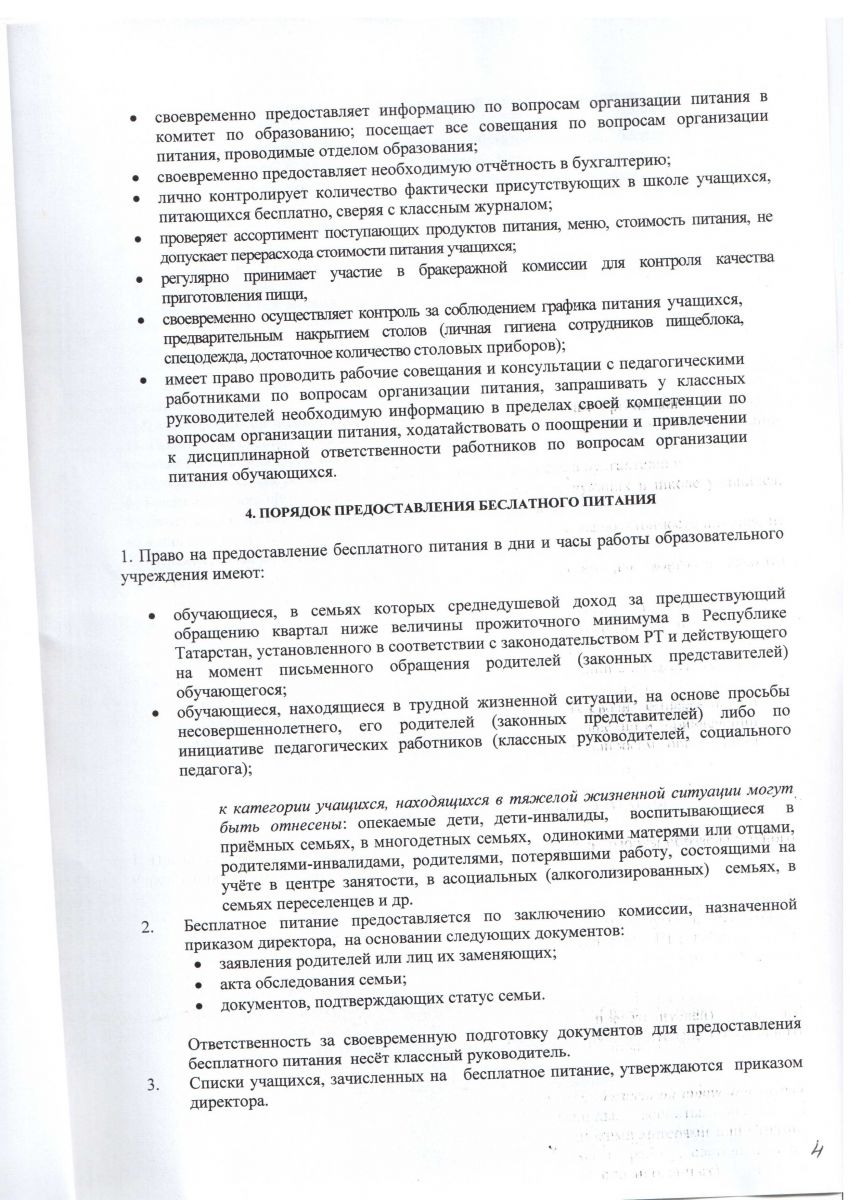 • своевременно предоставляет информацию по вопросам организации питания в комитет по образованию; посещает все совещания по вопросам организации питания, проводимые отделом образования;
• своевременно предоставляет необходимую отчётность в бухгалтерию;
• лично контролирует количество фактически присутствующих в школе учащихся, питающихся бесплатно, сверяя с классным журналом;
• проверяет ассортимент поступающих продуктов питания, меню, стоимость питания, не допускает перерасхода стоимости питания учащихся;
• регулярно принимает участие в бракеражной комиссии для контроля качества приготовления пищи,
• своевременно осуществляет контроль за соблюдением графика питания учащихся, предварительным накрытием столов (личная гигиена сотрудников пищеблока, спецодежда, достаточное количество столовых приборов);
• имеет право проводить рабочие совещания и консультации с педагогическими работниками по вопросам организации питания, запрашивать у классных руководителей необходимую информацию в пределах своей компетенции по вопросам организации питания, ходатайствовать о поощрении и привлечении к дисциплинарной ответственности работников по вопросам организации питания обучающихся.

4. ПОРЯДОК ПРЕДОСТАВЛЕНИЯ БЕСЛАТНОГО ПИТАНИЯ

1. Право на предоставление бесплатного питания в дни и часы работы образовательного учреждения имеют:

• обучающиеся, в семьях которых среднедушевой доход за предшествующий обращению квартал ниже величины прожиточного минимума в Республике Татарстан, установленного в соответствии с законодательством РТ и действующего на момент письменного обращения родителей (законных представителей) обучающегося;
• обучающиеся, находящиеся в трудной жизненной ситуации, на основе просьбы несовершеннолетнего, его родителей (законных представителей) либо по инициативе педагогических работников (классных руководителей, социального педагога);

к категории учащихся, находящихся в тяжелой жизненной ситуации могут быть отнесены: опекаемые дети, дети-инвалиды, воспитывающиеся в приёмных семьях, в многодетных семьях, одинокими матерями или отцами, родителями-инвалидами, родителями, потерявшими работу, состоящими на учёте в центре занятости, в асоциальных (алкоголизированных) семьях, в семьях переселенцев и др.

2. Бесплатное питание предоставляется по заключению комиссии, назначенной приказом директора, на основании следующих документов:
• заявления родителей или лиц их заменяющих;
• акта обследования семьи;
• документов, подтверждающих статус семьи.

Ответственность за своевременную подготовку документов для предоставления бесплатного питания несёт классный руководитель.

3. Списки учащихся, зачисленных на бесплатное питание, утверждаются приказом директора.

4